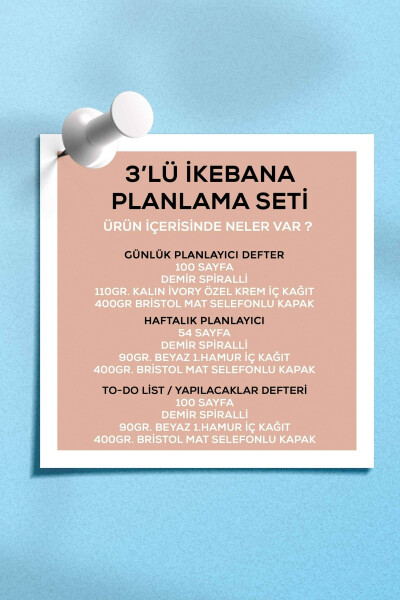 3'LÜ İKEBANA PLANLAMA SETİ

ÜRÜN İÇERİSİNDE NELER VAR ?

GÜNLÜK PLANLAYICI DEFTER
100 SAYFA
DEMİR SPİRALLİ
110GR. KALIN İVORY ÖZEL KREM İÇ KAĞIT
400GR BRİSTOL MAT SELEFONLU KAPAK

HAFTALIK PLANLAYICI
54 SAYFA
DEMİR SPİRALLİ
90GR. BEYAZ 1.HAMUR İÇ KAĞIT
400GR. BRİSTOL MAT SELEFONLU KAPAK

TO-DO LİST / YAPILACAKLAR DEFTERİ
100 SAYFA
DEMİR SPİRALLİ
90GR. BEYAZ 1.HAMUR İÇ KAĞIT
400GR. BRİSTOL MAT SELEFONLU KAPAK